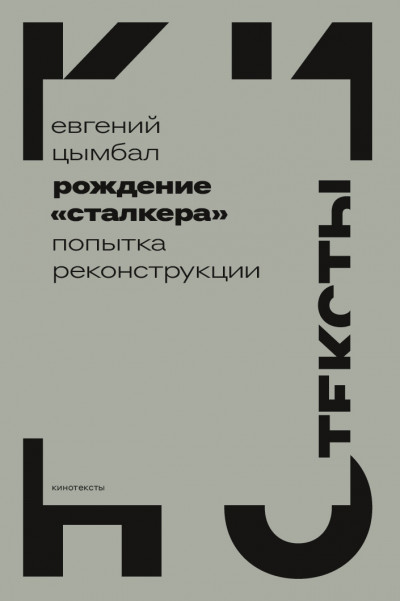 евгений цымбал

рождение «сталкера»

попытка реконструкции

тексты

кинотексты